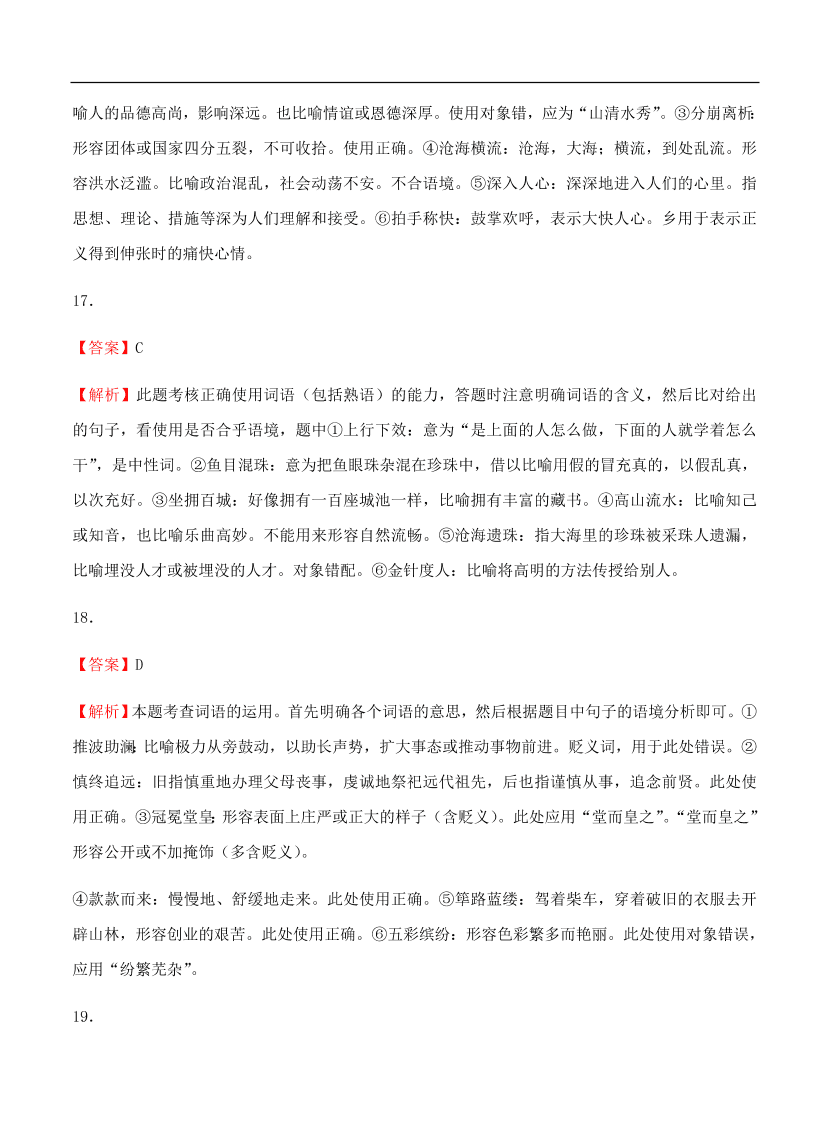 喻人的品德高尚，影响深远。也比喻情谊或恩德深厚。使用对象错，应为“山清水秀”。③分崩离析：形容团体或国家四分五裂，不可收拾。使用正确。④沧海横流：沧海，大海；横流，到处乱流。形容洪水泛滥。比喻政治混乱，社会动荡不安。不合语境。⑤深入人心：深深地进入人们的心里。指思想、理论、措施等深为人们理解和接受。⑥拍手称快：鼓掌欢呼，表示大快人心。多用于表示正义得到伸张时的痛快心情。

17．

【答案】C

【解析】此题考核正确使用词语（包括熟语）的能力，答题时注意明确词语的含义，然后比对给出的句子，看使用是否合乎语境，题中①上行下效：意为“是上面的人怎么做，下面的人就学着怎么干”，是中性词。②鱼目混珠：意为把鱼眼珠杂混在珍珠中，借以比喻用假的冒充真的，以假乱真，以次充好。③坐拥百城：好像拥有一百座城池一样，比喻拥有丰富的藏书。④高山流水：比喻知己或知音，也比喻乐曲高妙。不能用来形容自然流畅。⑤沧海遗珠：指大海里的珍珠被采珠人遗漏，比喻埋没人才或被埋没的人才。对象错配。⑥金针度人：比喻将高明的方法传授给别人。

18．

【答案】D

【解析】本题考查词语的运用。首先明确各个词语的意思，然后根据题目中句子的语境分析即可。①推波助澜：比喻极力从旁鼓动，以助长声势，扩大事态或推动事物前进。贬义词，用于此处错误。②慎终追远：旧指慎重地办理父母丧事，虔诚地祭祀远代祖先，后也指谨慎从事，追念前贤。此处使用正确。③冠冕堂皇：形容表面上庄严或正大的样子（含贬义）。此处应用“堂而皇之”。“堂而皇之”形容公开或不加掩饰（多含贬义）。

④款款而来：慢慢地、舒缓地走来。此处使用正确。⑤筚路蓝缕：驾着柴车，穿着破旧的衣服去开辟山林，形容创业的艰苦。此处使用正确。⑥五彩缤纷：形容色彩繁多而艳丽。此处使用对象错误，应用“纷繁芜杂”。

19．